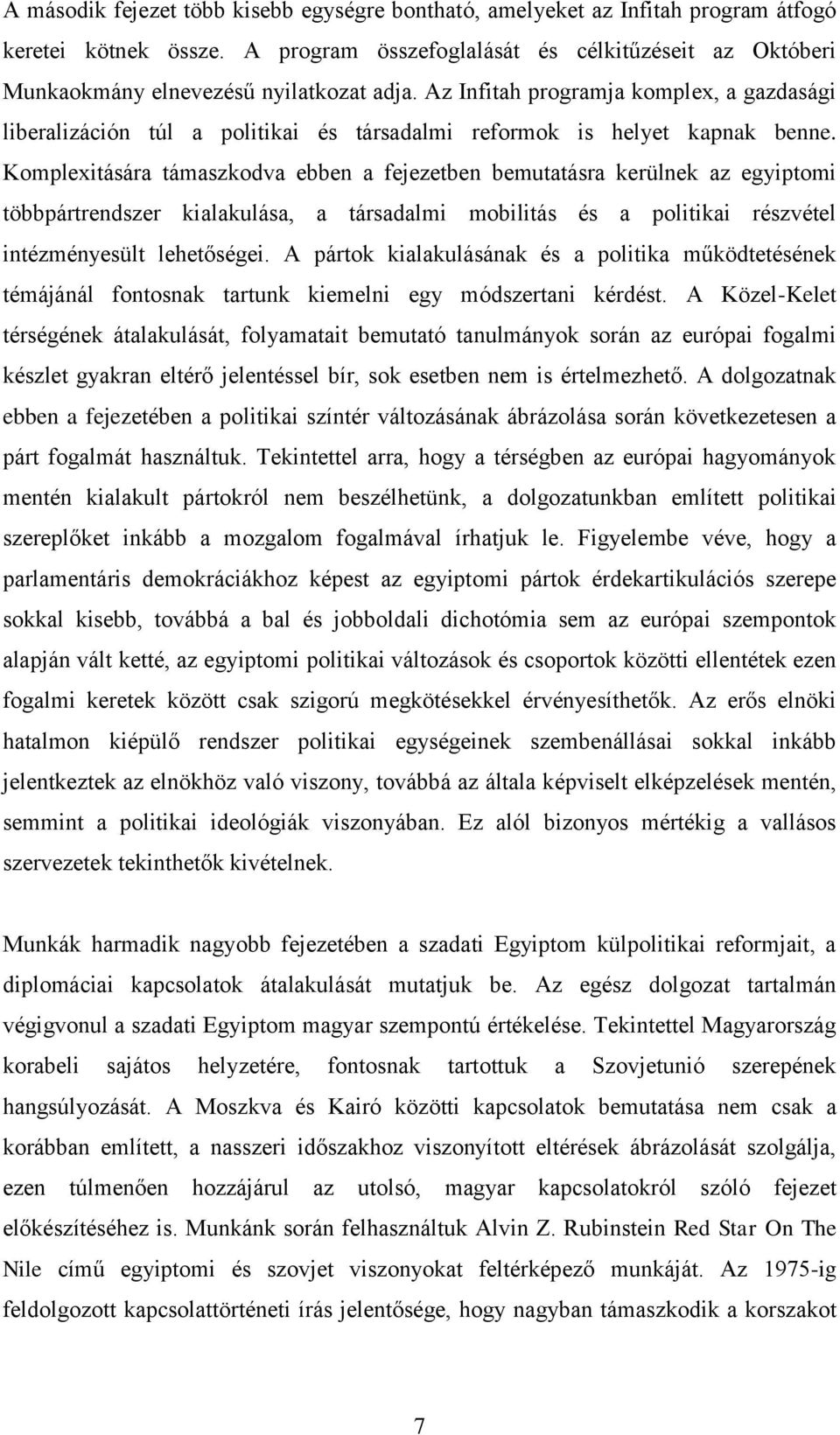 A második fejezet több kisebb egységre bontható, amelyeket az Infitah program átfogó keretei kötnek össze. A program összefoglalását és célkitűzéseit az Októberi Munkaokmány elnevezésű nyilatkozat adja. Az Infitah programja komplex, a gazdasági liberalizáción túl a politikai és társadalmi reformok is helyet kapnak benne. Komplexitására támaszkodva ebben a fejezetben bemutatásra kerülnek az egyiptomi többpártrendszer kialakulása, a társadalmi mobilitás és a politikai részvétel intézményesült lehetőségei. A pártok kialakulásának és a politika működtetésének témájánál fontosnak tartunk kiemelni egy módszertani kérdést. A Közel-Kelet térségének átalakulását, folyamatait bemutató tanulmányok során az európai fogalmi készlet gyakran eltérő jelentéssel bír, sok esetben nem is értelmezhető. A dolgozatnak ebben a fejezetében a politikai színtér változásának ábrázolása során következetesen a párt fogalmát használtuk. Tekintettel arra, hogy a térségben az európai hagyományok mentén kialakult pártokról nem beszélhetünk, a dolgozatunkban említett politikai szereplőket inkább a mozgalom fogalmával írhatjuk le. Figyelembe véve, hogy a parlamentáris demokráciákhoz képest az egyiptomi pártok érdekartikulációs szerepe sokkal kisebb, továbbá a bal és jobboldali dichotómia sem az európai szempontok alapján vált ketté, az egyiptomi politikai változások és csoportok közötti ellentétek ezen fogalmi keretek között csak szigorú megkötésekkel érvényesíthetők. Az erős elnöki hatalmon kiépülő rendszer politikai egységeinek szembenállásai sokkal inkább jelentkeztek az elnökhöz való viszony, továbbá az általa képviselt elképzelések mentén, semmint a politikai ideológiák viszonyában. Ez alól bizonyos mértékig a vallásos szervezetek tekinthetők kivételnek.

Munkák harmadik nagyobb fejezetében a szadati Egyiptom külpolitikai reformjait, a diplomáciai kapcsolatok átalakulását mutatjuk be. Az egész dolgozat tartalmán végigvonul a szadati Egyiptom magyar szempontú értékelése. Tekintettel Magyarország korabeli sajátos helyzetére, fontosnak tartottuk a Szovjetunió szerepének hangsúlyozását. A Moszkva és Kairó közötti kapcsolatok bemutatása nem csak a korábban említett, a nasszeri időszakhoz viszonyított eltérések ábrázolását szolgálja, ezen túlmenően hozzájárul az utolsó, magyar kapcsolatokról szóló fejezet előkészítéséhez is. Munkánk során felhasználtuk Alvin Z. Rubinstein Red Star On The Nile című egyiptomi és szovjet viszonyokat feltérképező munkáját. Az 1975-ig feldolgozott kapcsolattörténeti írás jelentősége, hogy nagyban támaszkodik a korszakot

7